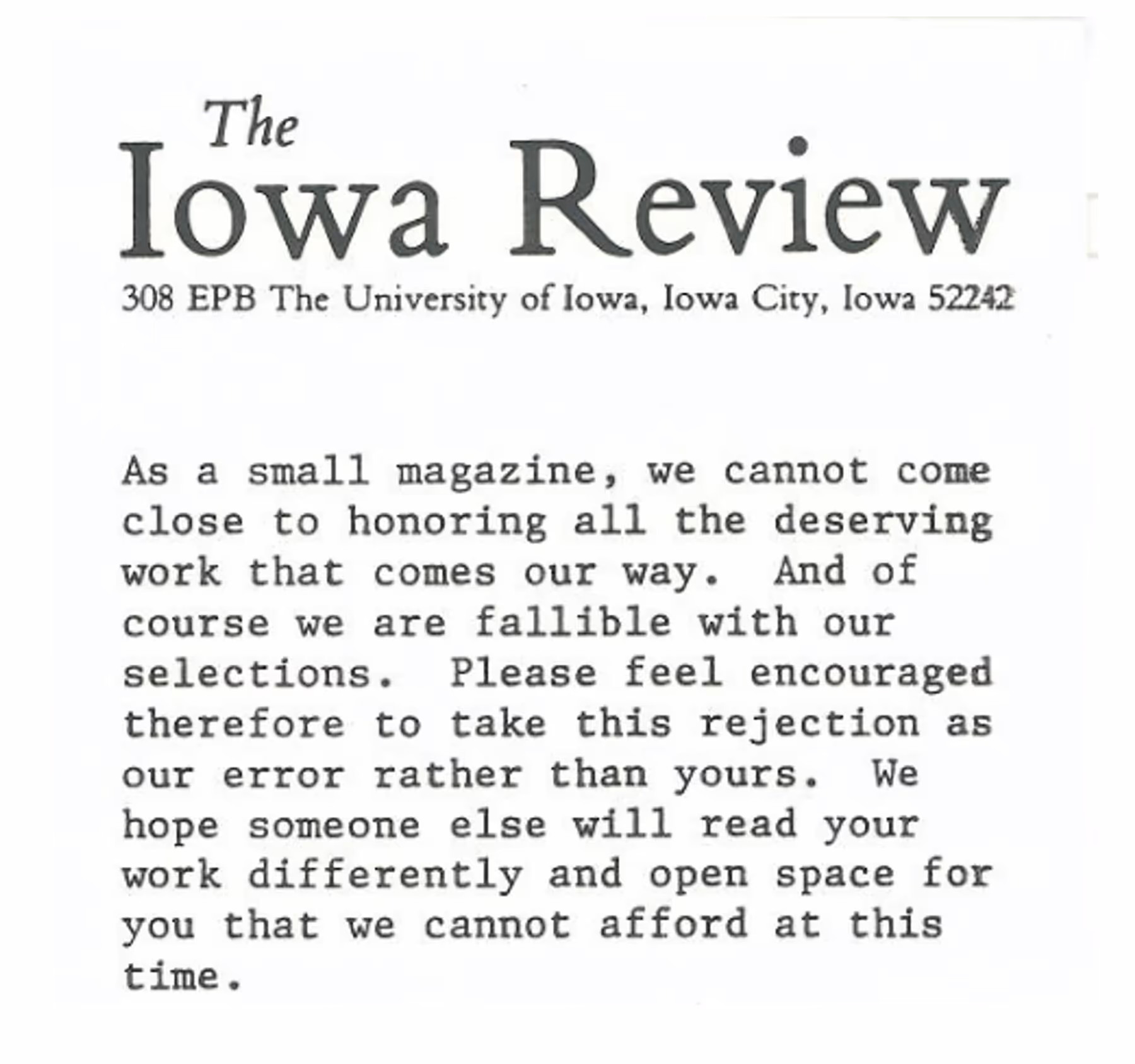 The
Iowa Review
308 EPB The University of Iowa, Iowa City, Iowa 52242

As a small magazine, we cannot come close to honoring all the deserving work that comes our way. And of course we are fallible with our selections. Please feel encouraged therefore to take this rejection as our error rather than yours. We hope someone else will read your work differently and open space for you that we cannot afford at this time.